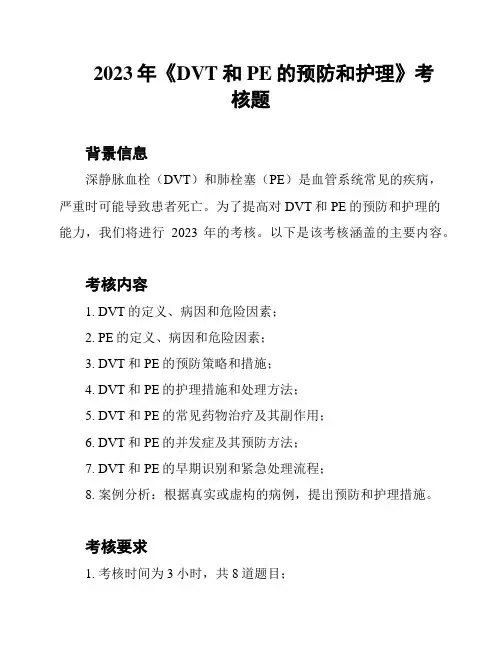 2023年《DVT和PE的预防和护理》考核题

背景信息

深静脉血栓（DVT）和肺栓塞（PE）是血管系统常见的疾病，严重时可能导致患者死亡。为了提高对DVT和PE的预防和护理的能力，我们将进行2023年的考核。以下是该考核涵盖的主要内容。

考核内容

1.DVT的定义、病因和危险因素；

2.PE的定义、病因和危险因素；

3.DVT和PE的预防策略和措施；

4.DVT和PE的护理措施和处理方法；

5.DVT和PE的常见药物治疗及其副作用；

6.DVT和PE的并发症及其预防方法；

7.DVT和PE的早期识别和紧急处理流程；

8.案例分析：根据真实或虚构的病例，提出预防和护理措施。

考核要求

1.考核时间为3小时，共8道题目；